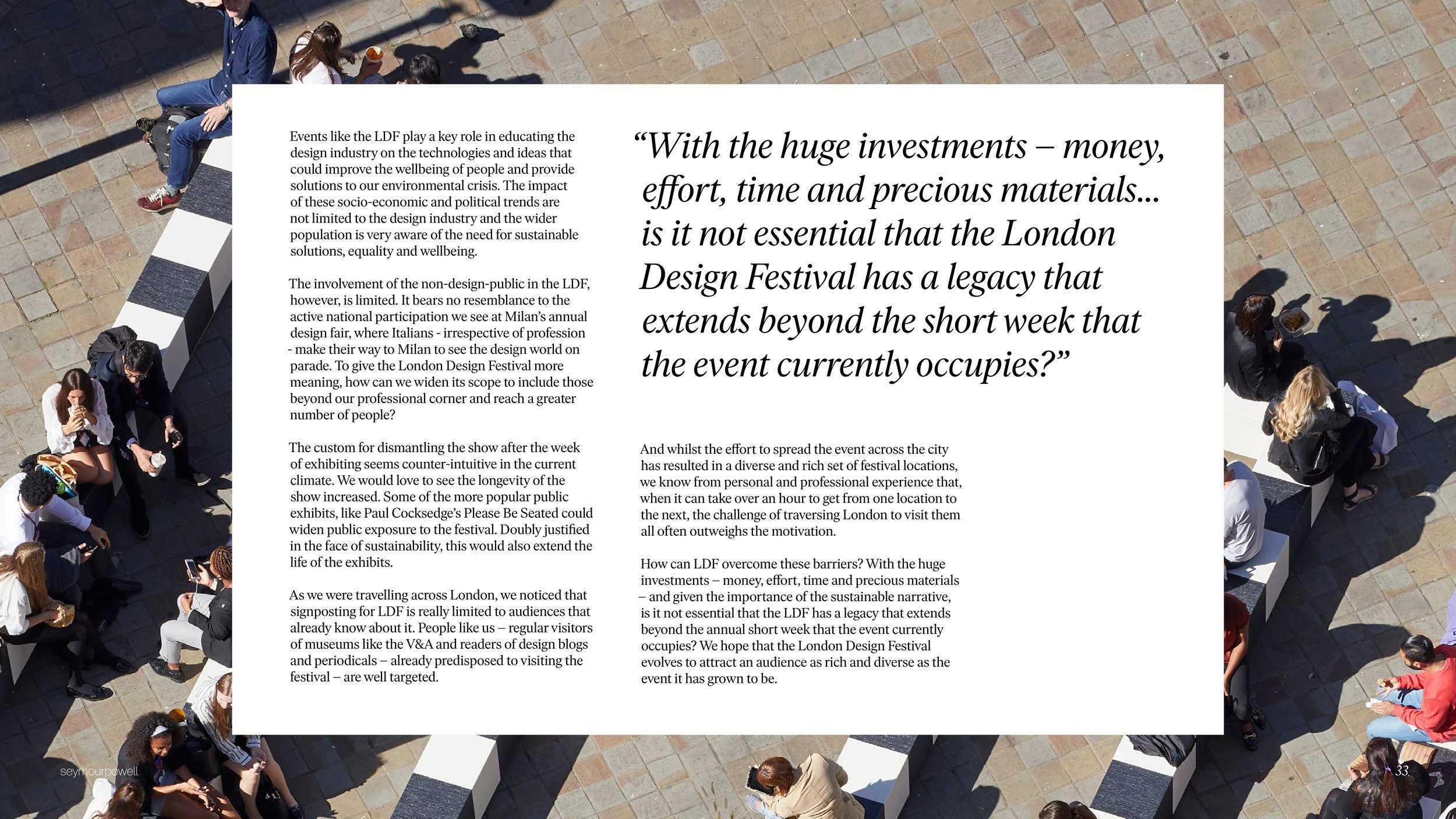 Events like the LDF play a key role in educating the design industry on the technologies and ideas that could improve the wellbeing of people and provide solutions to our environmental crisis. The impact of these socio-economic and political trends are not limited to the design industry and the wider population is very aware of the need for sustainable solutions, equality and wellbeing.

The involvement of the non-design-public in the LDF, however, is limited. It bears no resemblance to the active national participation we see at Milan's annual design fair, where Italians - irrespective of profession - make their way to Milan to see the design world on parade. To give the London Design Festival more meaning, how can we widen its scope to include those beyond our professional corner and reach a greater number of people?

The custom for dismantling the show after the week of exhibiting seems counter-intuitive in the current climate. We would love to see the longevity of the show increased. Some of the more popular public exhibits, like Paul Cocksedge's Please Be Seated could widen public exposure to the festival. Doubly justified in the face of sustainability, this would also extend the life of the exhibits.

As we were travelling across London, we noticed that signposting for LDF is really limited to audiences that already know about it. People like us – regular visitors of museums like the V&A and readers of design blogs and periodicals – already predisposed to visiting the festival – are well targeted.

"With the huge investments – money, effort, time and precious materials... is it not essential that the London Design Festival has a legacy that extends beyond the short week that the event currently occupies?"

And whilst the effort to spread the event across the city has resulted in a diverse and rich set of festival locations, we know from personal and professional experience that, when it can take over an hour to get from one location to the next, the challenge of traversing London to visit them all often outweighs the motivation.

How can LDF overcome these barriers? With the huge investments – money, effort, time and precious materials – and given the importance of the sustainable narrative, is it not essential that the LDF has a legacy that extends beyond the annual short week that the event currently occupies? We hope that the London Design Festival evolves to attract an audience as rich and diverse as the event it has grown to be.

seymourpowell

33